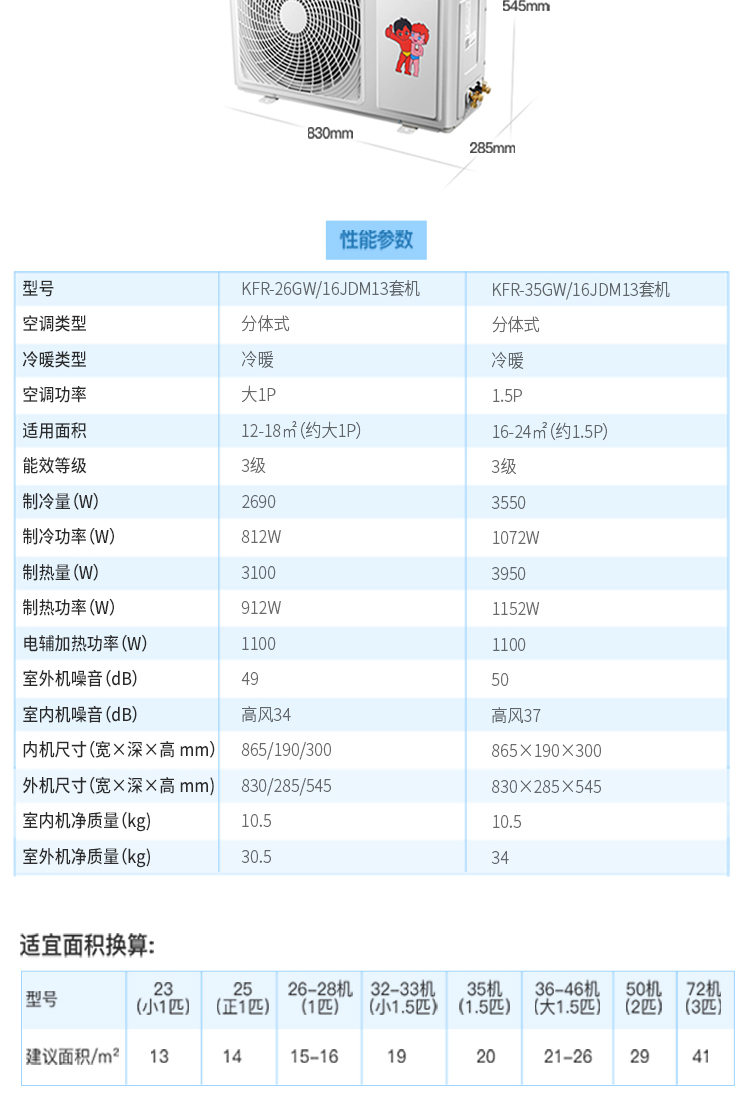 545mm
830mm
285mm

性能参数

| 型号 | KFR-26GW/16JDM13套机 | KFR-35GW/16JDM13套机 |
|---|---|---|
| 空调类型 | 分体式 | 分体式 |
| 冷暖类型 | 冷暖 | 冷暖 |
| 空调功率 | 大1P | 1.5P |
| 适用面积 | 12-18㎡(约大1P) | 16-24㎡(约1.5P) |
| 能效等级 | 3级 | 3级 |
| 制冷量(W) | 2690 | 3550 |
| 制冷功率(W) | 812W | 1072W |
| 制热量(W) | 3100 | 3950 |
| 制热功率(W) | 912W | 1152W |
| 电辅加热功率(W) | 1100 | 1100 |
| 室外机噪音(dB) | 49 | 50 |
| 室内机噪音(dB) | 高风34 | 高风37 |
| 内机尺寸(宽×深×高 mm) | 865/190/300 | 865×190×300 |
| 外机尺寸(宽×深×高 mm) | 830/285/545 | 830×285×545 |
| 室内机净质量(kg) | 10.5 | 10.5 |
| 室外机净质量(kg) | 30.5 | 34 |

适宜面积换算:

| 型号 | 23 (小1匹) | 25 (正1匹) | 26-28机 (1匹) | 32-33机 (小1.5匹) | 35机 (1.5匹) | 36-46机 (大1.5匹) | 50机 (2匹) | 72机 (3匹) |
|---|---|---|---|---|---|---|---|---|
| 建议面积/m² | 13 | 14 | 15-16 | 19 | 20 | 21-26 | 29 | 41 |